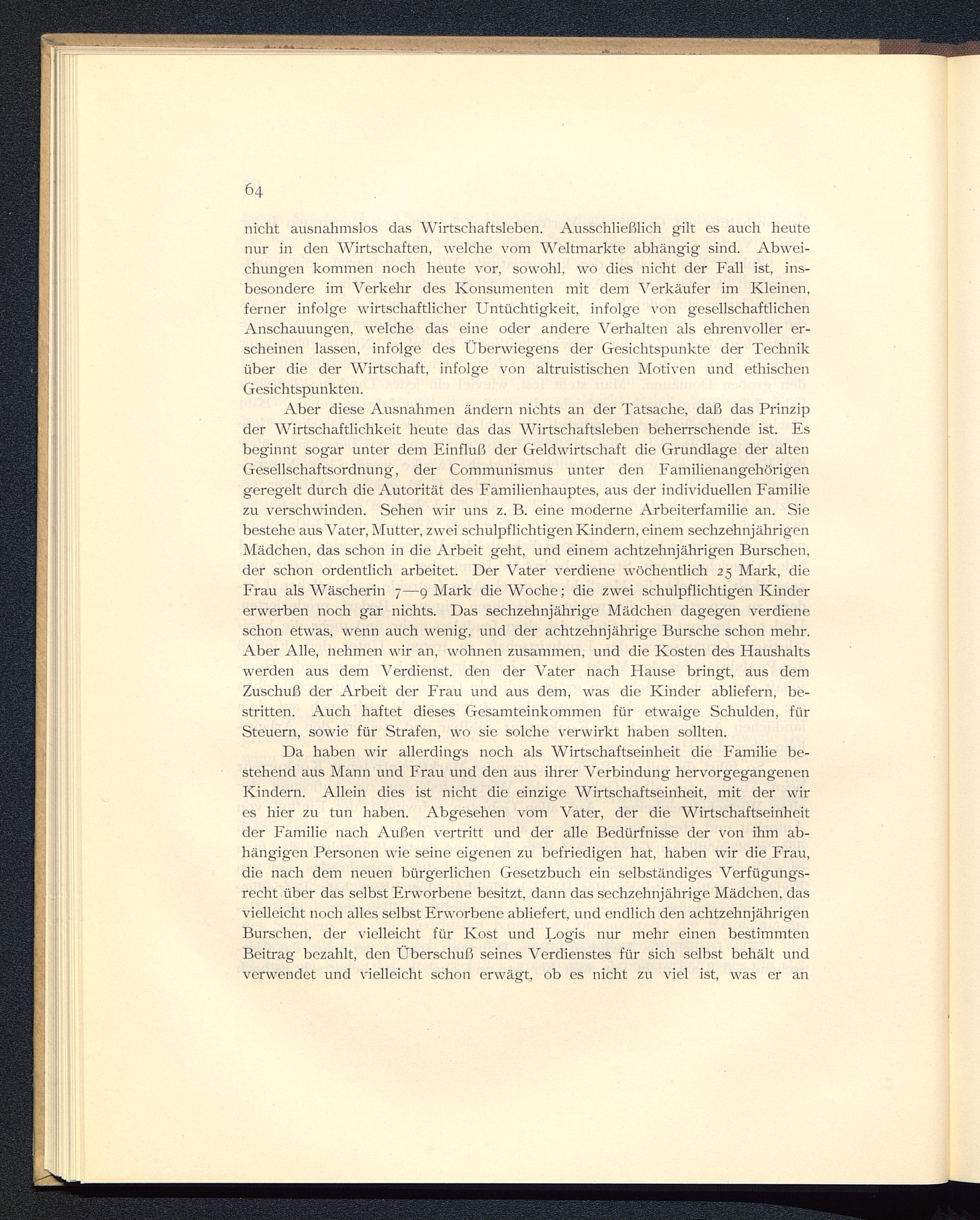 64

nicht ausnahmslos das Wirtschaftsleben. Ausschließlich gilt es auch heute nur in den Wirtschaften, welche vom Weltmarkte abhängig sind. Abweichungen kommen noch heute vor, sowohl, wo dies nicht der Fall ist, insbesondere im Verkehr des Konsumenten mit dem Verkäufer im Kleinen, ferner infolge wirtschaftlicher Untüchtigkeit, infolge von gesellschaftlichen Anschauungen, welche das eine oder andere Verhalten als ehrenvoller erscheinen lassen, infolge des Überwiegens der Gesichtspunkte der Technik über die der Wirtschaft, infolge von altruistischen Motiven und ethischen Gesichtspunkten.

Aber diese Ausnahmen ändern nichts an der Tatsache, daß das Prinzip der Wirtschaftlichkeit heute das das Wirtschaftsleben beherrschende ist. Es beginnt sogar unter dem Einfluß der Geldwirtschaft die Grundlage der alten Gesellschaftsordnung, der Communismus unter den Familienangehörigen geregelt durch die Autorität des Familienhauptes, aus der individuellen Familie zu verschwinden. Sehen wir uns z. B. eine moderne Arbeiterfamilie an. Sie bestehe aus Vater, Mutter, zwei schulpflichtigen Kindern, einem sechzehnjährigen Mädchen, das schon in die Arbeit geht, und einem achtzehnjährigen Burschen, der schon ordentlich arbeitet. Der Vater verdiene wöchentlich 25 Mark, die Frau als Wäscherin 7—9 Mark die Woche; die zwei schulpflichtigen Kinder erwerben noch gar nichts. Das sechzehnjährige Mädchen dagegen verdiene schon etwas, wenn auch wenig, und der achtzehnjährige Bursche schon mehr. Aber Alle, nehmen wir an, wohnen zusammen, und die Kosten des Haushalts werden aus dem Verdienst, den der Vater nach Hause bringt, aus dem Zuschuß der Arbeit der Frau und aus dem, was die Kinder abliefern, bestritten. Auch haftet dieses Gesamteinkommen für etwaige Schulden, für Steuern, sowie für Strafen, wo sie solche verwirkt haben sollten.

Da haben wir allerdings noch als Wirtschaftseinheit die Familie bestehend aus Mann und Frau und den aus ihrer Verbindung hervorgegangenen Kindern. Allein dies ist nicht die einzige Wirtschaftseinheit, mit der wir es hier zu tun haben. Abgesehen vom Vater, der die Wirtschaftseinheit der Familie nach Außen vertritt und der alle Bedürfnisse der von ihm abhängigen Personen wie seine eigenen zu befriedigen hat, haben wir die Frau, die nach dem neuen bürgerlichen Gesetzbuch ein selbständiges Verfügungsrecht über das selbst Erworbene besitzt, dann das sechzehnjährige Mädchen, das vielleicht noch alles selbst Erworbene abliefert, und endlich den achtzehnjährigen Burschen, der vielleicht für Kost und Logis nur mehr einen bestimmten Beitrag bezahlt, den Überschuß seines Verdienstes für sich selbst behält und verwendet und vielleicht schon erwägt, ob es nicht zu viel ist, was er an